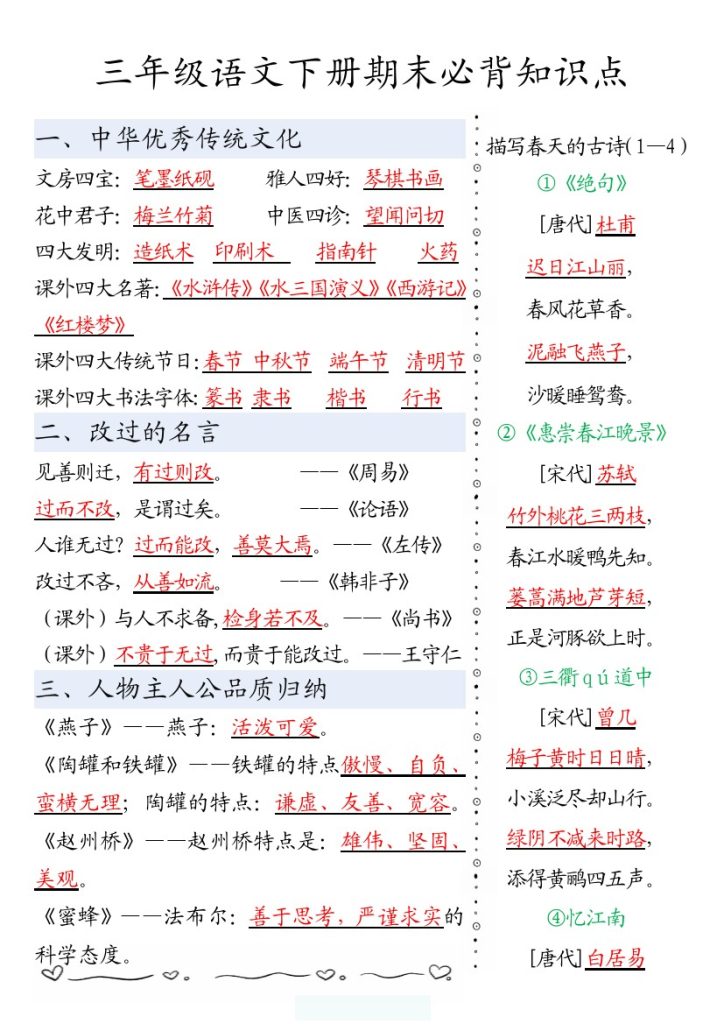 三年级语文下册期末必背知识点

一、中华优秀传统文化

文房四宝：笔墨纸砚　　雅人四好：琴棋书画

花中君子：梅兰竹菊　　中医四诊：望闻问切

四大发明：造纸术　印刷术　指南针　火药

课外四大名著：《水浒传》《水三国演义》《西游记》《红楼梦》

课外四大传统节日：春节　中秋节　端午节　清明节

课外四大书法字体：篆书　隶书　楷书　行书

二、改过的名言

见善则迁，有过则改。　——《周易》

过而不改，是谓过矣。　——《论语》

人谁无过？过而能改，善莫大焉。——《左传》

改过不吝，从善如流。　——《韩非子》

（课外）与人不求备，检身若不及。——《尚书》

（课外）不贵于无过，而贵于能改过。——王守仁

三、人物主人公品质归纳

《燕子》——燕子：活泼可爱。

《陶罐和铁罐》——铁罐的特点傲慢、自负、蛮横无理；陶罐的特点：谦虚、友善、宽容。

《赵州桥》——赵州桥特点是：雄伟、坚固、美观。

《蜜蜂》——法布尔：善于思考，严谨求实的科学态度。

描写春天的古诗（1—4）

①《绝句》

[唐代]杜甫

迟日江山丽，

春风花草香。

泥融飞燕子，

沙暖睡鸳鸯。

②《惠崇春江晚景》

[宋代]苏轼

竹外桃花三两枝，

春江水暖鸭先知。

蒌蒿满地芦芽短，

正是河豚欲上时。

③三衢qú道中

[宋代]曾几

梅子黄时日日晴，

小溪泛尽却山行。

绿阴不减来时路，

添得黄鹂四五声。

④忆江南

[唐代]白居易